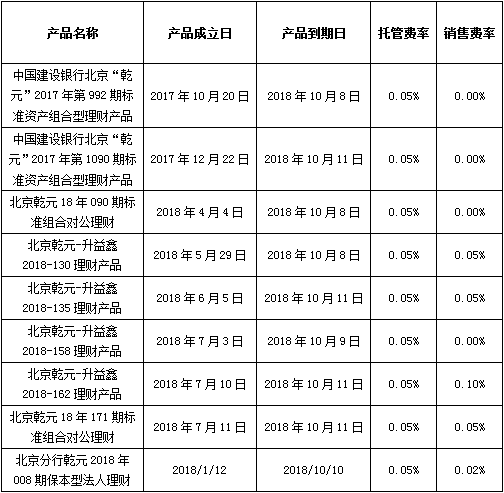 | 产品名称 | 产品成立日 | 产品到期日 | 托管费率 | 销售费率 |
|---|---|---|---|---|
| 中国建设银行北京“乾元”2017年第992期标准资产组合型理财产品 | 2017年10月20日 | 2018年10月8日 | 0.05% | 0.00% |
| 中国建设银行北京“乾元”2017年第1090期标准资产组合型理财产品 | 2017年12月22日 | 2018年10月11日 | 0.05% | 0.00% |
| 北京乾元18年090期标准组合对公理财 | 2018年4月4日 | 2018年10月8日 | 0.05% | 0.00% |
| 北京乾元-升益鑫2018-130理财产品 | 2018年5月29日 | 2018年10月8日 | 0.05% | 0.05% |
| 北京乾元-升益鑫2018-135理财产品 | 2018年6月5日 | 2018年10月11日 | 0.05% | 0.05% |
| 北京乾元-升益鑫2018-158理财产品 | 2018年7月3日 | 2018年10月9日 | 0.05% | 0.00% |
| 北京乾元-升益鑫2018-162理财产品 | 2018年7月10日 | 2018年10月11日 | 0.05% | 0.10% |
| 北京乾元18年171期标准组合对公理财 | 2018年7月11日 | 2018年10月11日 | 0.05% | 0.05% |
| 北京分行乾元2018年008期保本型法人理财 | 2018/1/12 | 2018/10/10 | 0.05% | 0.02% |